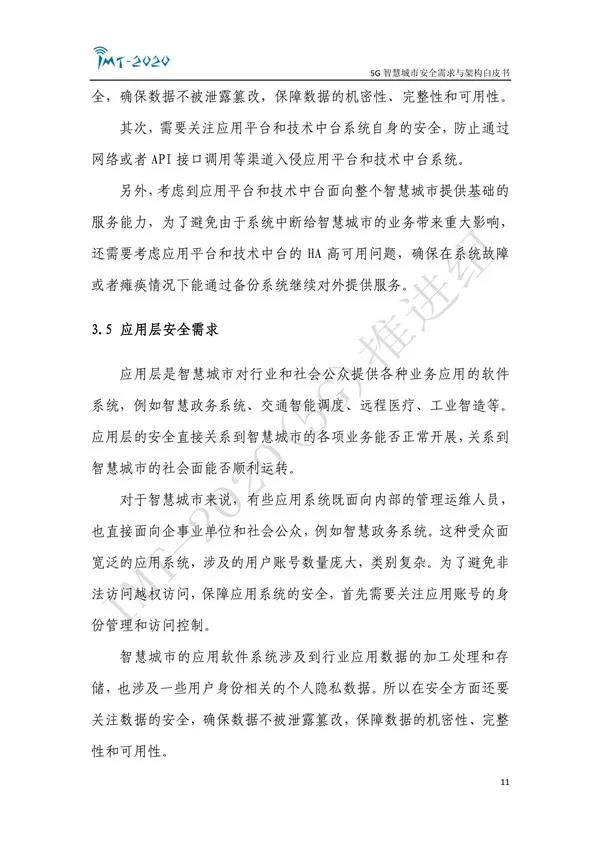 IMT-2020

5G智慧城市安全需求与架构白皮书

全，确保数据不被泄露篡改，保障数据的机密性、完整性和可用性。

其次，需要关注应用平台和技术中台系统自身的安全，防止通过网络或者API接口调用等渠道入侵应用平台和技术中台系统。

另外，考虑到应用平台和技术中台面向整个智慧城市提供基础的服务能力，为了避免由于系统中断给智慧城市的业务带来重大影响，还需要考虑应用平台和技术中台的HA高可用问题，确保在系统故障或者瘫痪情况下能通过备份系统继续对外提供服务。

3.5 应用层安全需求

应用层是智慧城市对行业和社会公众提供各种业务应用的软件系统，例如智慧政务系统、交通智能调度、远程医疗、工业智造等。应用层的安全直接关系到智慧城市的各项业务能否正常开展，关系到智慧城市的社会面能否顺利运转。

对于智慧城市来说，有些应用系统既面向内部的管理运维人员，也直接面向企事业单位和社会公众，例如智慧政务系统。这种受众面宽泛的应用系统，涉及的用户账号数量庞大，类别复杂。为了避免非法访问越权访问，保障应用系统的安全，首先需要关注应用账号的身份管理和访问控制。

智慧城市的应用软件系统涉及到行业应用数据的加工处理和存储，也涉及一些用户身份相关的个人隐私数据。所以在安全方面还要关注数据的安全，确保数据不被泄露篡改，保障数据的机密性、完整性和可用性。

11

IMT-2020(5G)推进组